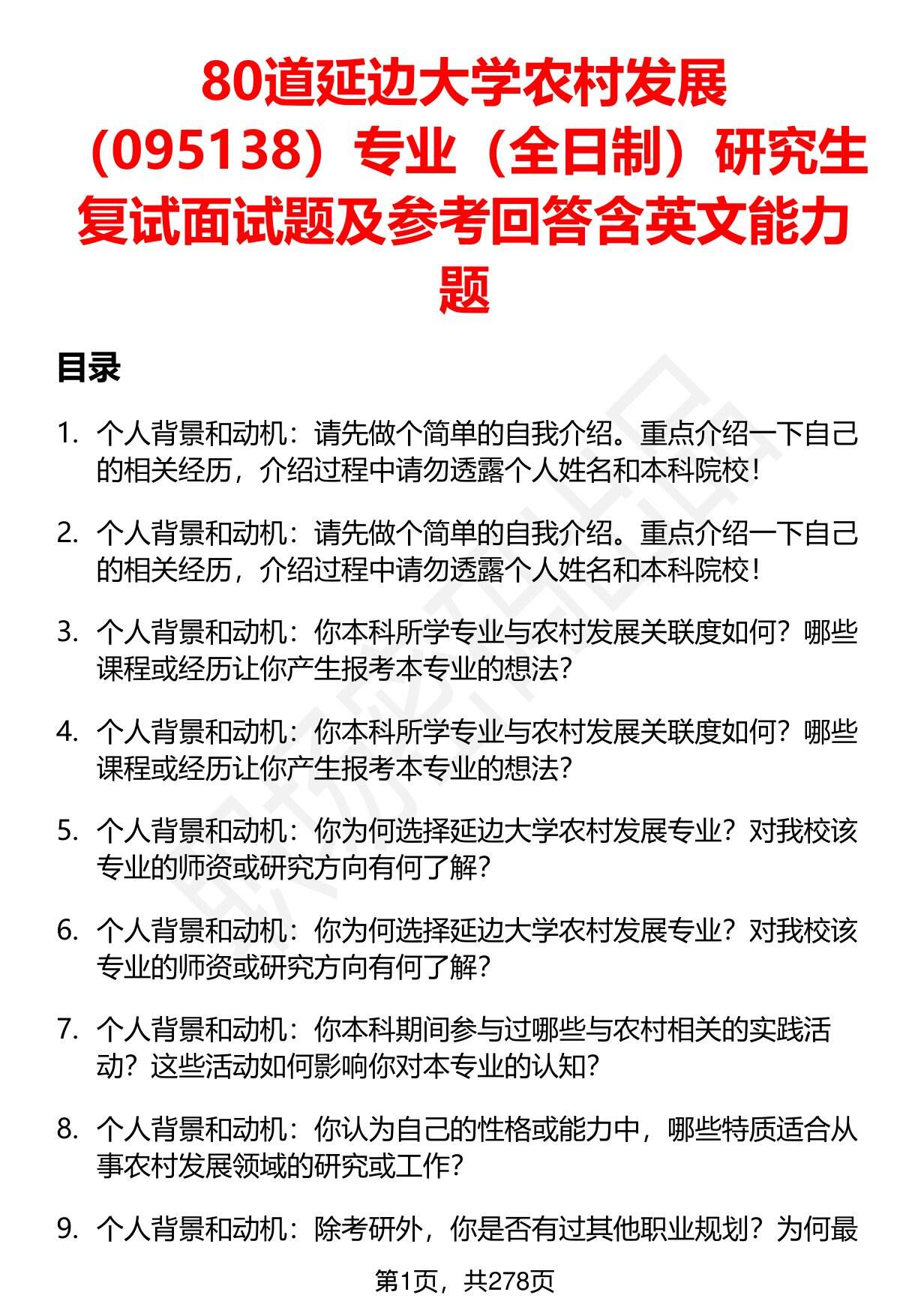 80道延边大学农村发展（095138）专业（全日制）研究生复试面试题及参考回答含英文能力题

目录

1. 个人背景和动机：请先做个简单的自我介绍。重点介绍一下自己的相关经历，介绍过程中请勿透露个人姓名和本科院校！

2. 个人背景和动机：请先做个简单的自我介绍。重点介绍一下自己的相关经历，介绍过程中请勿透露个人姓名和本科院校！

3. 个人背景和动机：你本科所学专业与农村发展关联度如何？哪些课程或经历让你产生报考本专业的想法？

4. 个人背景和动机：你本科所学专业与农村发展关联度如何？哪些课程或经历让你产生报考本专业的想法？

5. 个人背景和动机：你为何选择延边大学农村发展专业？对我校该专业的师资或研究方向有何了解？

6. 个人背景和动机：你为何选择延边大学农村发展专业？对我校该专业的师资或研究方向有何了解？

7. 个人背景和动机：你本科期间参与过哪些与农村相关的实践活动？这些活动如何影响你对本专业的认知？

8. 个人背景和动机：你认为自己的性格或能力中，哪些特质适合从事农村发展领域的研究或工作？

9. 个人背景和动机：除考研外，你是否有过其他职业规划？为何最

第1页，共278页